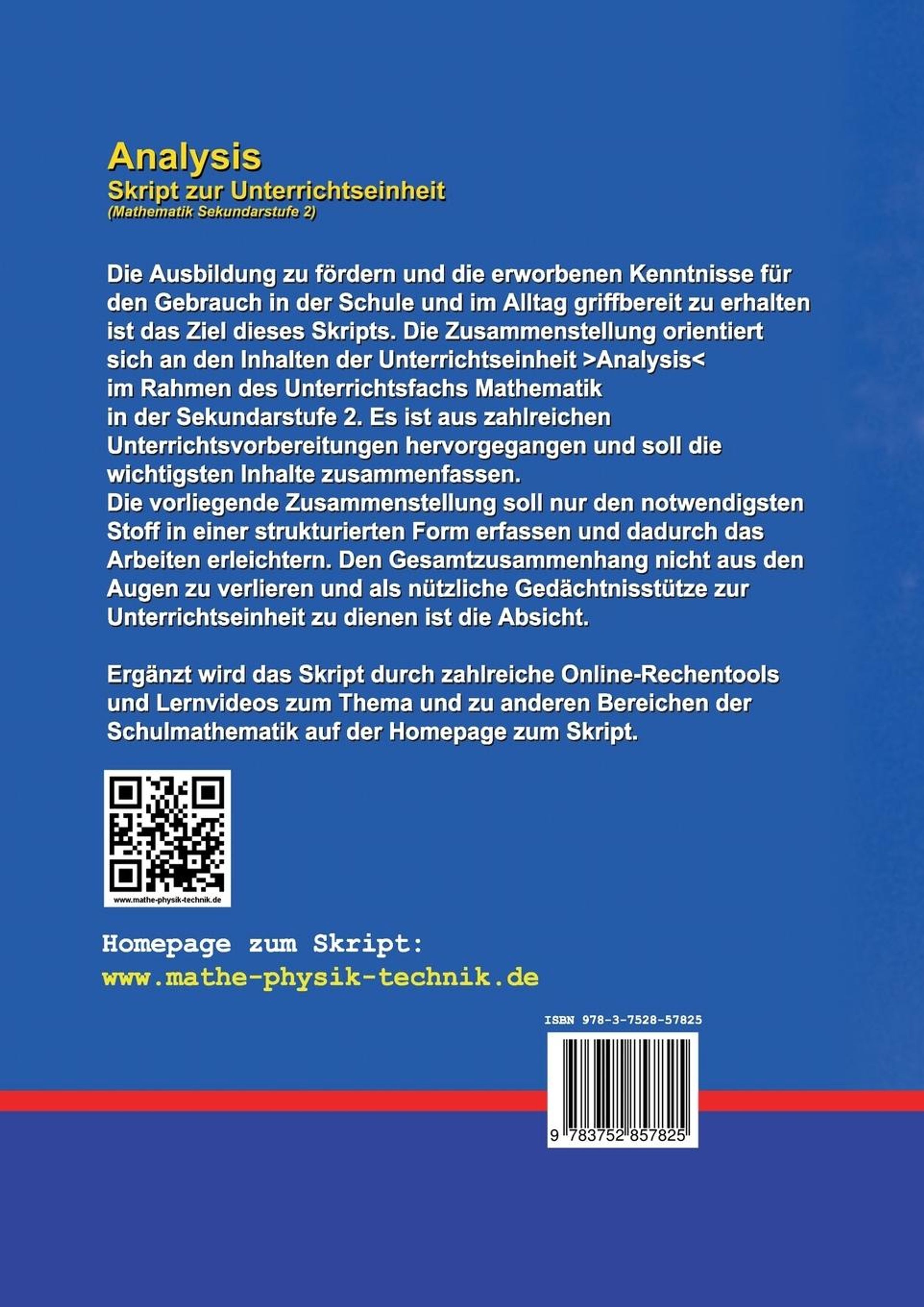 Analysis
Skript zur Unterrichtseinheit
(Mathematik Sekundarstufe 2)

Die Ausbildung zu fördern und die erworbenen Kenntnisse für den Gebrauch in der Schule und im Alltag griffbereit zu erhalten ist das Ziel dieses Skripts. Die Zusammenstellung orientiert sich an den Inhalten der Unterrichtseinheit >Analysis< im Rahmen des Unterrichtsfachs Mathematik in der Sekundarstufe 2. Es ist aus zahlreichen Unterrichtsvorbereitungen hervorgegangen und soll die wichtigsten Inhalte zusammenfassen.
Die vorliegende Zusammenstellung soll nur den notwendigsten Stoff in einer strukturierten Form erfassen und dadurch das Arbeiten erleichtern. Den Gesamtzusammenhang nicht aus den Augen zu verlieren und als nützliche Gedächtnisstütze zur Unterrichtseinheit zu dienen ist die Absicht.

Ergänzt wird das Skript durch zahlreiche Online-Rechentools und Lernvideos zum Thema und zu anderen Bereichen der Schulmathematik auf der Homepage zum Skript.

www.mathe-physik-technik.de

Homepage zum Skript:
www.mathe-physik-technik.de

ISBN 978-3-7528-57825

9 783752 857825